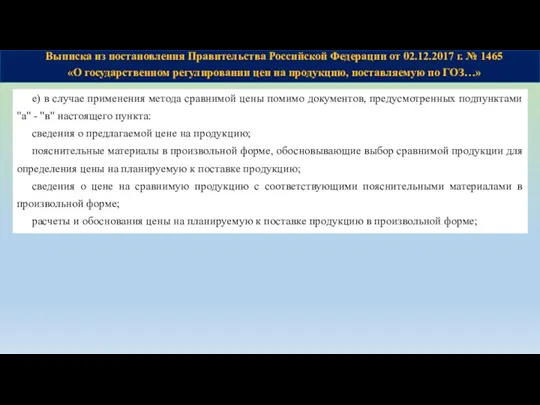 Выписка из постановления Правительства Российской Федерации от 02.12.2017 г. № 1465
«О государственном регулировании цен на продукцию, поставляемую по ГОЗ…»

е) в случае применения метода сравнимой цены помимо документов, предусмотренных подпунктами "а" - "в" настоящего пункта:

сведения о предлагаемой цене на продукцию;

пояснительные материалы в произвольной форме, обосновывающие выбор сравнимой продукции для определения цены на планируемую к поставке продукцию;

сведения о цене на сравнимую продукцию с соответствующими пояснительными материалами в произвольной форме;

расчеты и обоснования цены на планируемую к поставке продукцию в произвольной форме;